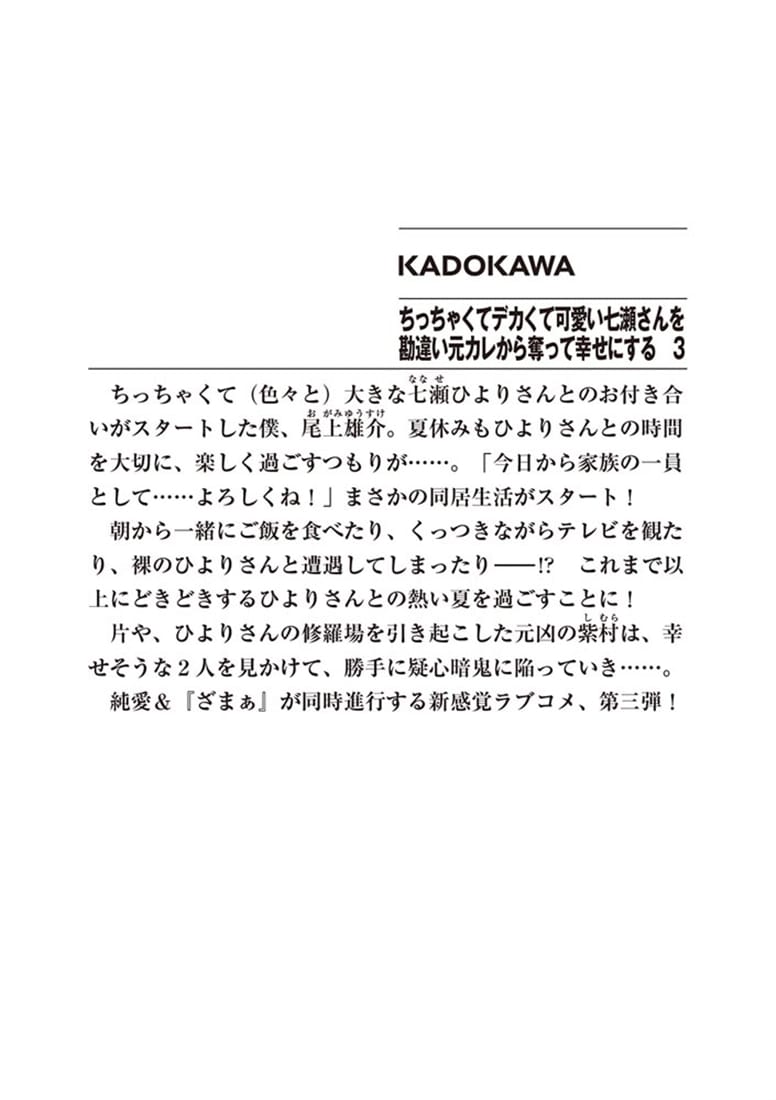 KADOKAWA

ちっちゃくてデカくて可愛い七瀬さんを勘違い元カレから奪って幸せにする　3

ちっちゃくて（色々と）大きな七瀬（ななせ）ひよりさんとのお付き合いがスタートした僕、尾上雄介（おがみゆうすけ）。夏休みもひよりさんとの時間を大切に、楽しく過ごすつもりが……。「今日から家族の一員として……よろしくね！」まさかの同居生活がスタート！

朝から一緒にご飯を食べたり、くっつきながらテレビを観たり、裸のひよりさんと遭遇してしまったり――!?　これまで以上にどきどきするひよりさんとの熱い夏を過ごすことに！

片や、ひよりさんの修羅場を引き起こした元凶の紫村（しむら）は、幸せそうな２人を見かけて、勝手に疑心暗鬼に陥っていき……。

純愛＆『ざまぁ』が同時進行する新感覚ラブコメ、第三弾！